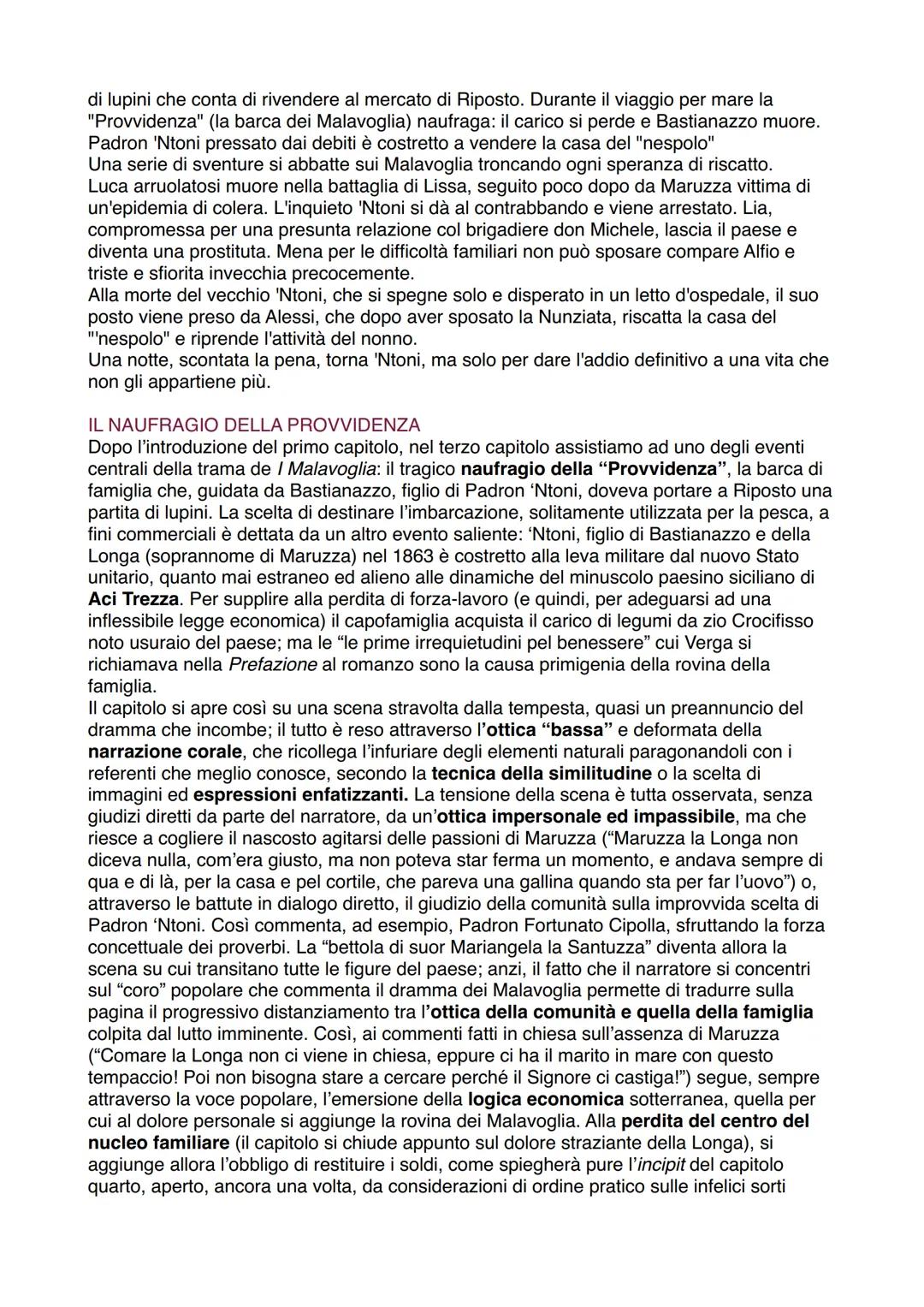 di lupini che conta di rivendere al mercato di Riposto. Durante il viaggio per mare la "Provvidenza" (la barca dei Malavoglia) naufraga: il carico si perde e Bastianazzo muore. Padron 'Ntoni pressato dai debiti è costretto a vendere la casa del "nespolo"
Una serie di sventure si abbatte sui Malavoglia troncando ogni speranza di riscatto. Luca arruolatosi muore nella battaglia di Lissa, seguito poco dopo da Maruzza vittima di un'epidemia di colera. L'inquieto 'Ntoni si dà al contrabbando e viene arrestato. Lia, compromessa per una presunta relazione col brigadiere don Michele, lascia il paese e diventa una prostituta. Mena per le difficoltà familiari non può sposare compare Alfio e triste e sfiorita invecchia precocemente.
Alla morte del vecchio 'Ntoni, che si spegne solo e disperato in un letto d'ospedale, il suo posto viene preso da Alessi, che dopo aver sposato la Nunziata, riscatta la casa del "'nespolo" e riprende l'attività del nonno.
Una notte, scontata la pena, torna 'Ntoni, ma solo per dare l'addio definitivo a una vita che non gli appartiene più.

IL NAUFRAGIO DELLA PROVVIDENZA
Dopo l'introduzione del primo capitolo, nel terzo capitolo assistiamo ad uno degli eventi centrali della trama de I Malavoglia: il tragico naufragio della "Provvidenza", la barca di famiglia che, guidata da Bastianazzo, figlio di Padron 'Ntoni, doveva portare a Riposto una partita di lupini. La scelta di destinare l'imbarcazione, solitamente utilizzata per la pesca, a fini commerciali è dettata da un altro evento saliente: 'Ntoni, figlio di Bastianazzo e della Longa (soprannome di Maruzza) nel 1863 è costretto alla leva militare dal nuovo Stato unitario, quanto mai estraneo ed alieno alle dinamiche del minuscolo paesino siciliano di Aci Trezza. Per supplire alla perdita di forza-lavoro (e quindi, per adeguarsi ad una inflessibile legge economica) il capofamiglia acquista il carico di legumi da zio Crocifisso noto usuraio del paese; ma le "le prime irrequietudini pel benessere" cui Verga si richiamava nella Prefazione al romanzo sono la causa primigenia della rovina della famiglia.
Il capitolo si apre così su una scena stravolta dalla tempesta, quasi un preannuncio del dramma che incombe; il tutto è reso attraverso l'ottica "bassa" e deformata della narrazione corale, che ricollega l'infuriare degli elementi naturali paragonandoli con i referenti che meglio conosce, secondo la tecnica della similitudine o la scelta di immagini ed espressioni enfatizzanti. La tensione della scena è tutta osservata, senza giudizi diretti da parte del narratore, da un'ottica impersonale ed impassibile, ma che riesce a cogliere il nascosto agitarsi delle passioni di Maruzza ("Maruzza la Longa non diceva nulla, com'era giusto, ma non poteva star ferma un momento, e andava sempre di qua e di là, per la casa e pel cortile, che pareva una gallina quando sta per far l'uovo") o, attraverso le battute in dialogo diretto, il giudizio della comunità sulla improvvida scelta di Padron 'Ntoni. Così commenta, ad esempio, Padron Fortunato Cipolla, sfruttando la forza concettuale dei proverbi. La "bettola di suor Mariangela la Santuzza" diventa allora la scena su cui transitano tutte le figure del paese; anzi, il fatto che il narratore si concentri sul "coro" popolare che commenta il dramma dei Malavoglia permette di tradurre sulla pagina il progressivo distanziamento tra l'ottica della comunità e quella della famiglia colpita dal lutto imminente. Così, ai commenti fatti in chiesa sull'assenza di Maruzza ("Comare la Longa non ci viene in chiesa, eppure ci ha il marito in mare con questo tempaccio! Poi non bisogna stare a cercare perché il Signore ci castiga!") segue, sempre attraverso la voce popolare, l'emersione della logica economica sotterranea, quella per cui al dolore personale si aggiunge la rovina dei Malavoglia. Alla perdita del centro del nucleo familiare (il capitolo si chiude appunto sul dolore straziante della Longa), si aggiunge allora l'obbligo di restituire i soldi, come spiegherà pure l'incipit del capitolo quarto, aperto, ancora una volta, da considerazioni di ordine pratico sulle infelici sorti